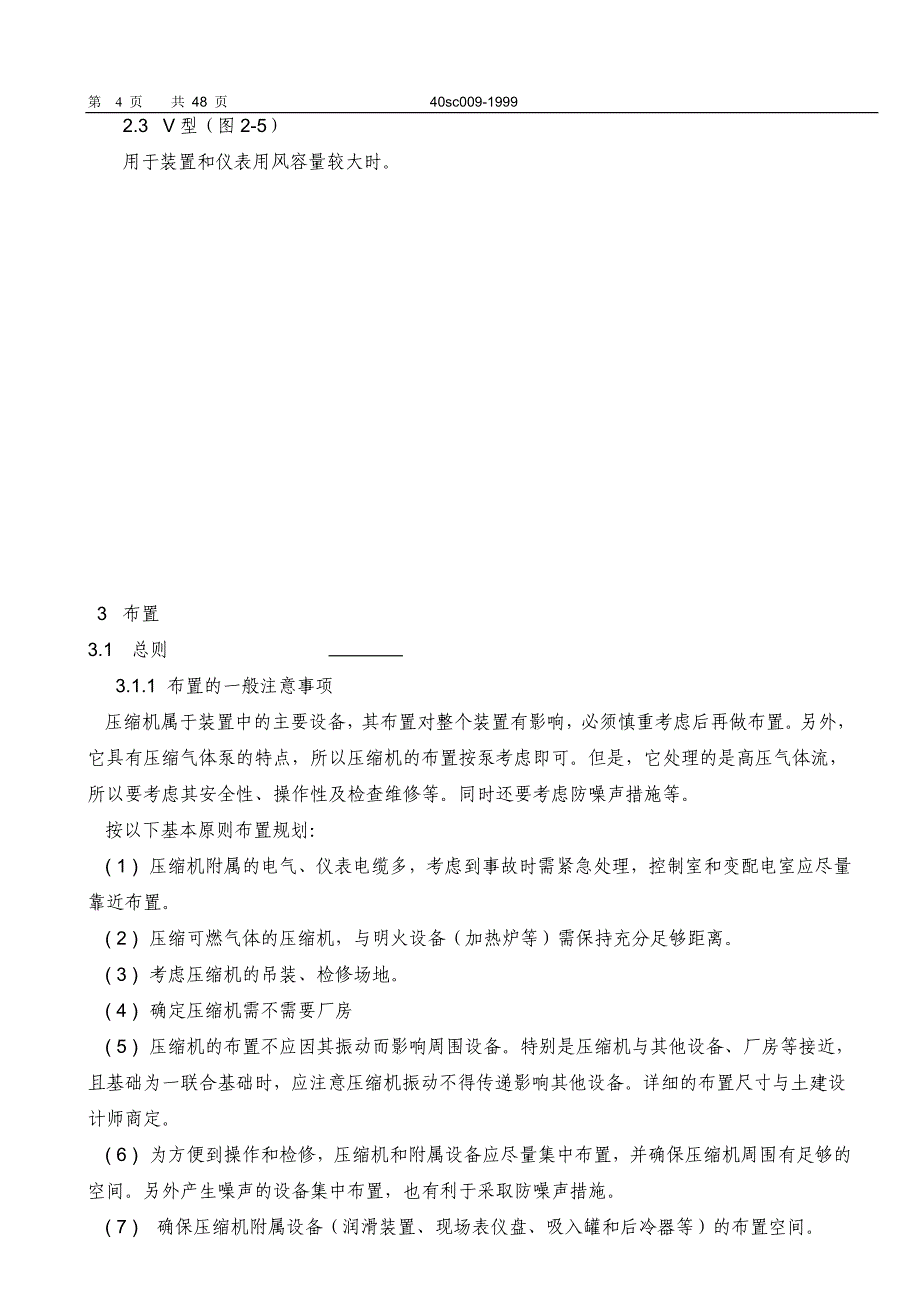 第 4 页 共 48 页 40sc009-1999

2.3 V 型（图 2-5）

用于装置和仪表用风容量较大时。

3 布置

3.1 总则

3.1.1 布置的一般注意事项

压缩机属于装置中的主要设备，其布置对整个装置有影响，必须慎重考虑后再做布置。另外，它具有压缩气体泵的特点，所以压缩机的布置按泵考虑即可。但是，它处理的是高压气体流，所以要考虑其安全性、操作性及检查维修等。同时还要考虑防噪声措施等。

按以下基本原则布置规划:

（1）压缩机附属的电气、仪表电缆多，考虑到事故时需紧急处理，控制室和变配电室应尽量靠近布置。

（2）压缩可燃气体的压缩机，与明火设备（加热炉等）需保持充分足够距离。

（3）考虑压缩机的吊装、检修场地。

（4）确定压缩机需不需要厂房

（5）压缩机的布置不应因其振动而影响周围设备。特别是压缩机与其他设备、厂房等接近，且基础为一联合基础时，应注意压缩机振动不得传递影响其他设备。详细的布置尺寸与土建设计师商定。

（6）为方便到操作和检修，压缩机和附属设备应尽量集中布置，并确保压缩机周围有足够的空间。另外产生噪声的设备集中布置，也有利于采取防噪声措施。

（7） 确保压缩机附属设备（润滑装置、现场表仪盘、吸入罐和后冷器等）的布置空间。